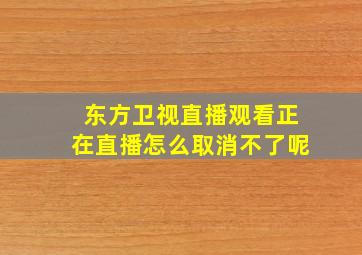 东方卫视直播观看正在直播怎么取消不了呢